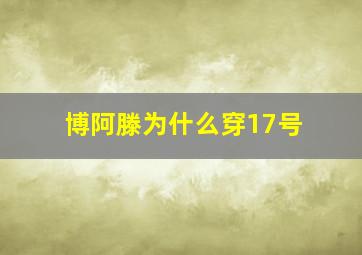 博阿滕为什么穿17号